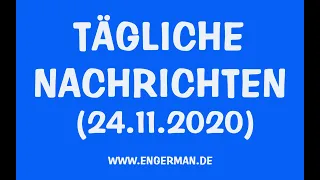 TÄGLICHE NACHRICHTEN (24.11.2020)

WWW.ENGERMAN.DE